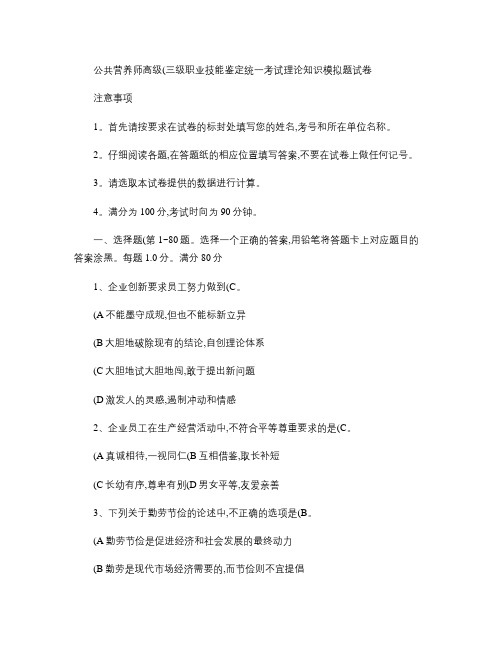 公共营养师高级(三级职业技能鉴定统一考试理论知识模拟题试卷

注意事项

1。首先请按要求在试卷的标封处填写您的姓名,考号和所在单位名称。

2。仔细阅读各题,在答题纸的相应位置填写答案,不要在试卷上做任何记号。

3。请选取本试卷提供的数据进行计算。

4。满分为 100 分,考试时间为 90 分钟。

一、选择题(第 1~80 题。选择一个正确的答案,用铅笔将答题卡上对应题目的答案涂黑。每题 1.0 分。满分 80 分

1、企业创新要求员工努力做到(C。

(A 不能墨守成规,但也不能标新立异

(B 大胆地破除现有的结论,自创理论体系

(C 大胆地试大胆地闯,敢于提出新问题

(D 激发人的灵感,遏制冲动和情感

2、企业员工在生产经营活动中,不符合平等尊重要求的是(C。

(A 真诚相待,一视同仁(B 互相借鉴,取长补短

(C 长幼有序,尊卑有别(D 男女平等,友爱亲善

3、下列关于勤劳节俭的论述中,不正确的选项是(B。

(A 勤劳节俭是促进经济和社会发展的最终动力

(B 勤劳是现代市场经济需要的,而节俭则不宜提倡